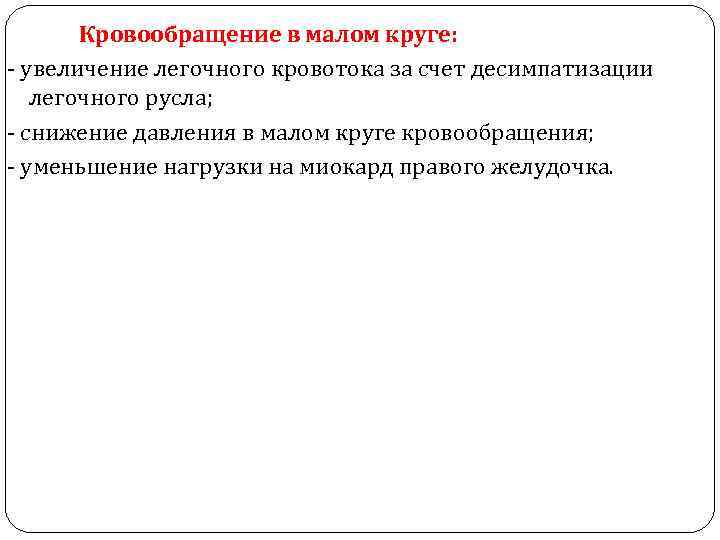 Кровообращение в малом круге:

- увеличение легочного кровотока за счет десимпатизации легочного русла;
- снижение давления в малом круге кровообращения;
- уменьшение нагрузки на миокард правого желудочка.